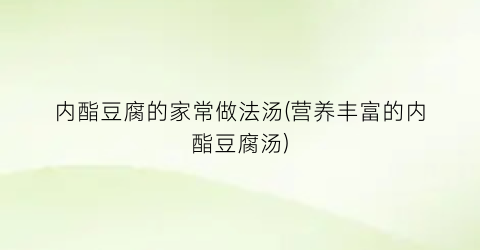 内酯豆腐的家常做法汤(营养丰富的内酯豆腐汤)